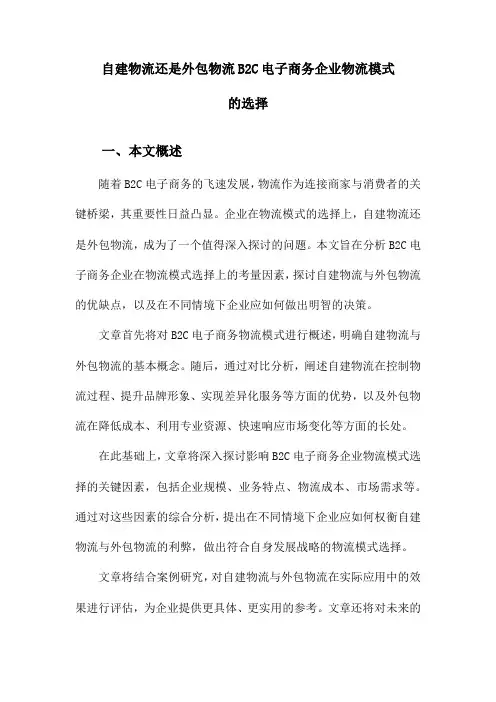 自建物流还是外包物流B2C电子商务企业物流模式的选择

一、本文概述

随着B2C电子商务的飞速发展，物流作为连接商家与消费者的关键桥梁，其重要性日益凸显。企业在物流模式的选择上，自建物流还是外包物流，成为了一个值得深入探讨的问题。本文旨在分析B2C电子商务企业在物流模式选择上的考量因素，探讨自建物流与外包物流的优缺点，以及在不同情境下企业应如何做出明智的决策。

文章首先将对B2C电子商务物流模式进行概述，明确自建物流与外包物流的基本概念。随后，通过对比分析，阐述自建物流在控制物流过程、提升品牌形象、实现差异化服务等方面的优势，以及外包物流在降低成本、利用专业资源、快速响应市场变化等方面的长处。

在此基础上，文章将深入探讨影响B2C电子商务企业物流模式选择的关键因素，包括企业规模、业务特点、物流成本、市场需求等。通过对这些因素的综合分析，提出在不同情境下企业应如何权衡自建物流与外包物流的利弊，做出符合自身发展战略的物流模式选择。

文章将结合案例研究，对自建物流与外包物流在实际应用中的效果进行评估，为企业提供更具体、更实用的参考。文章还将对未来的